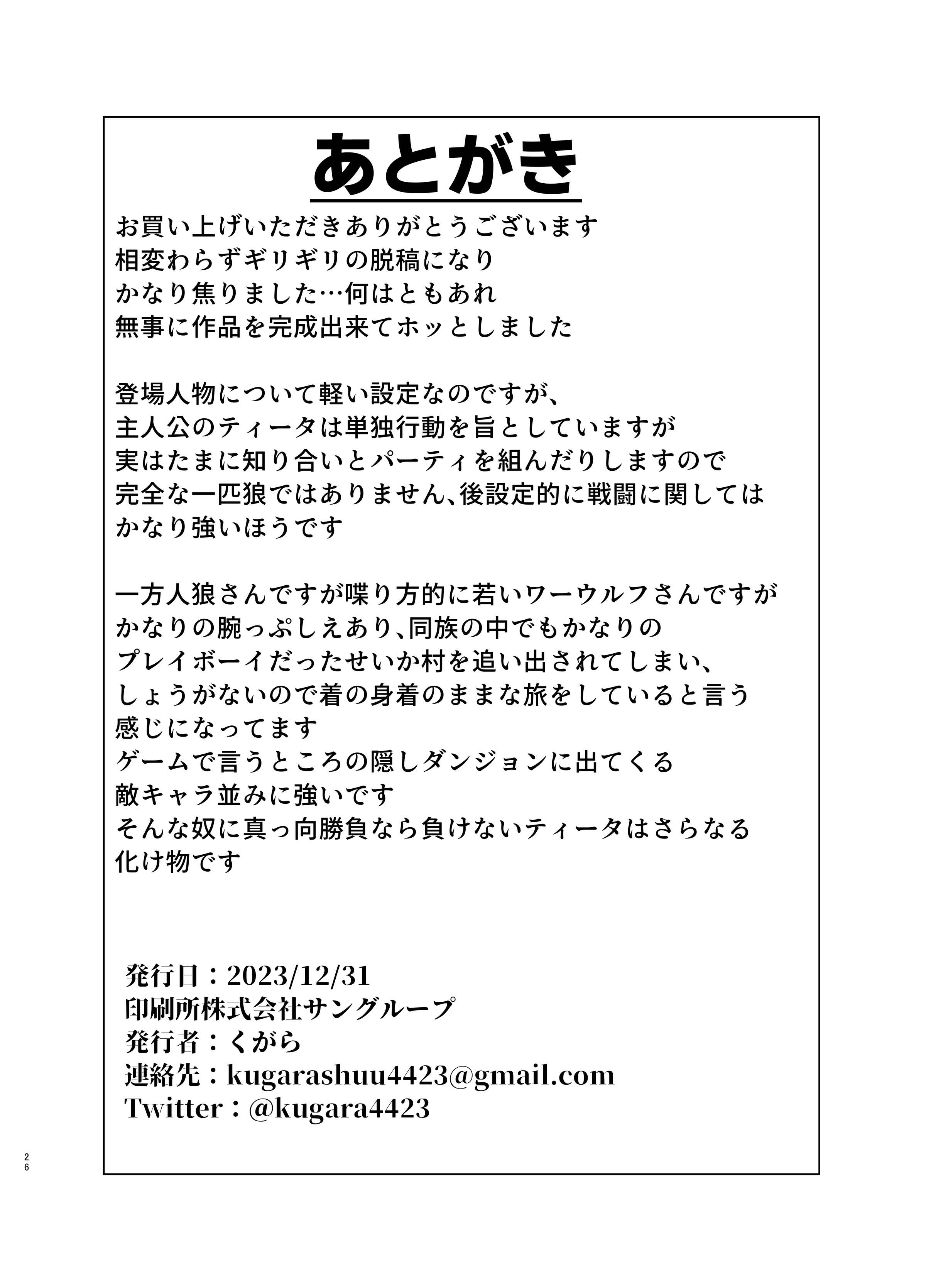 あとがき

お買い上げいただきありがとうございます
相変わらずギリギリの脱稿になり
かなり焦りました…何はともあれ
無事に作品を完成出来てホッとしました

登場人物について軽い設定なのですが、
主人公のティータは単独行動を旨としていますが
実はたまに知り合いとパーティを組んだりしますので
完全な一匹狼ではありません、後設定的に戦闘に関しては
かなり強いほうです

一方人狼さんですが喋り方的に若いワーウルフさんですが
かなりの腕っぷしえあり、同族の中でもかなりの
プレイボーイだったせいか村を追い出されてしまい、
しょうがないので着の身着のままな旅をしていると言う
感じになってます
ゲームで言うところの隠しダンジョンに出てくる
敵キャラ並みに強いです
そんな奴に真っ向勝負なら負けないティータはさらなる
化け物です

発行日：2023/12/31
印刷所株式会社サングループ
発行者：くがら
連絡先：kugarashuu4423@gmail.com
Twitter：@kugara4423

26